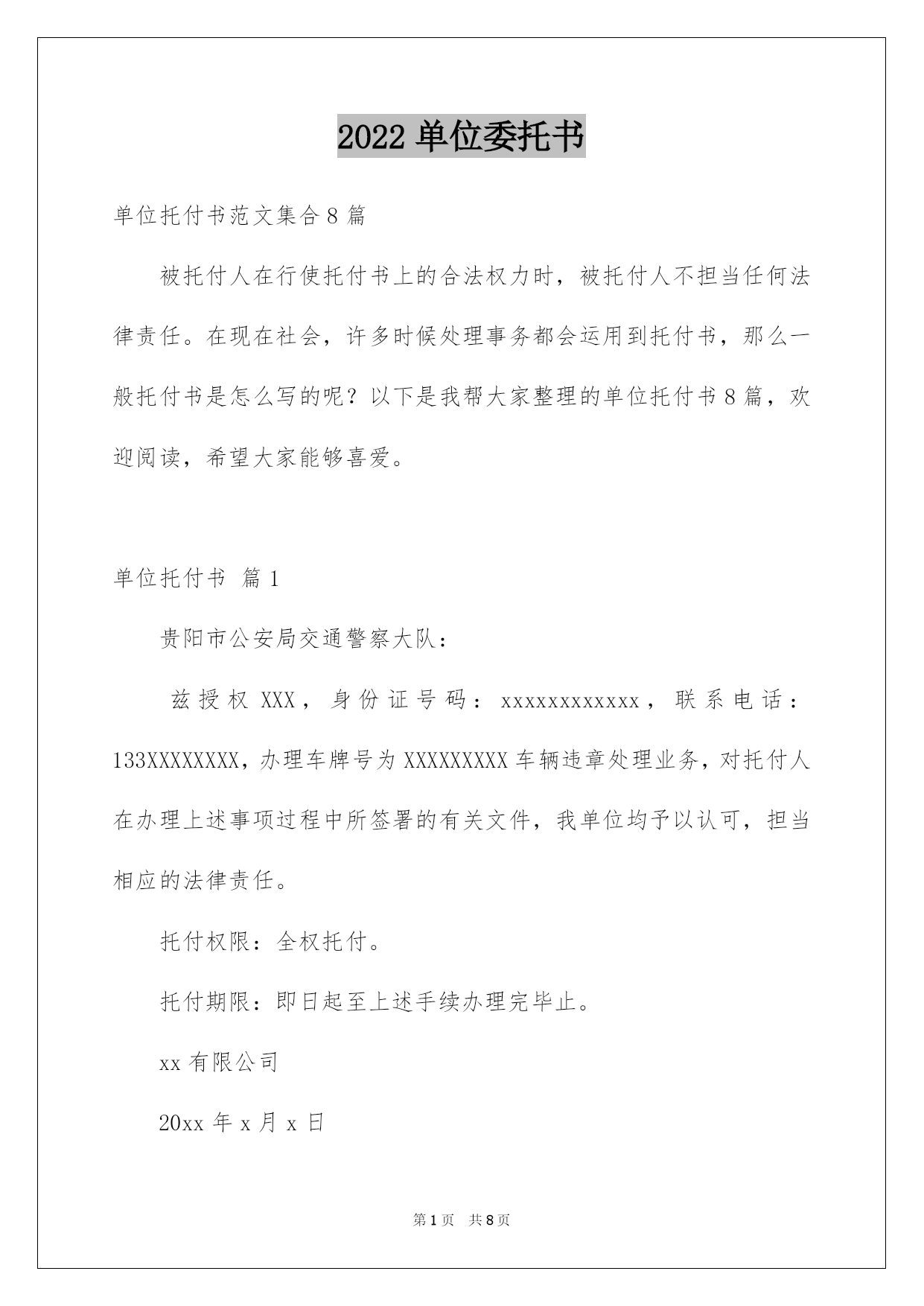 2022 单位委托书

单位托付书范文集合 8 篇

被托付人在行使托付书上的合法权力时，被托付人不担当任何法律责任。在现在社会，许多时候处理事务都会运用到托付书，那么一般托付书是怎么写的呢？以下是我帮大家整理的单位托付书 8 篇，欢迎阅读，希望大家能够喜爱。

单位托付书 篇 1

贵阳市公安局交通警察大队：

兹授权 XXX，身份证号码：xxxxxxxxxxxxx，联系电话：133XXXXXXXX，办理车牌号为 XXXXXXXXX 车辆违章处理业务，对托付人在办理上述事项过程中所签署的有关文件，我单位均予以认可，担当相应的法律责任。

托付权限：全权托付。

托付期限：即日起至上述手续办理完毕止。

xx 有限公司

20xx 年 x 月 x 日

第 1 页 共 8 页